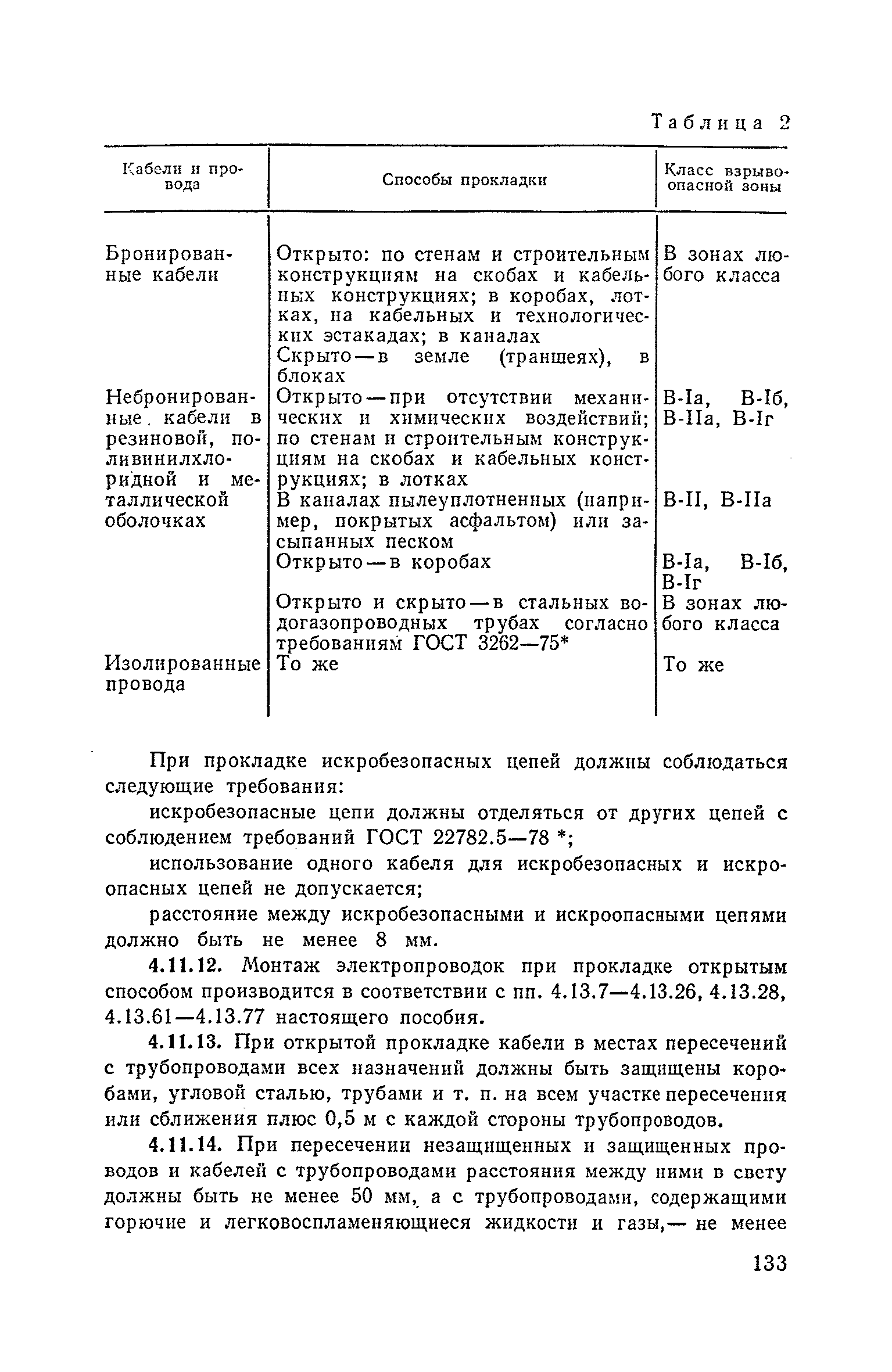 Таблица 2

| Кабели и провода | Способы прокладки | Класс взрывоопасной зоны |
|---|---|---|
| Бронированные кабели | Открыто: по стенам и строительным конструкциям на скобах и кабельных конструкциях; в коробах, лотках, на кабельных и технологических эстакадах; в каналах | В зонах любого класса |
| | Скрыто — в земле (траншеях), в блоках | |
| Небронированные кабели в резиновой, поливинилхлоридной и металлической оболочках | Открыто — при отсутствии механических и химических воздействий; по стенам и строительным конструкциям на скобах и кабельных конструкциях; в лотках | В-Iа, В-Iб, В-IIа, В-Iг |
| | В каналах пылеуплотненных (например, покрытых асфальтом) или засыпанных песком | В-II, В-IIа |
| | Открыто — в коробах | В-Iа, В-Iб, В-Iг |
| | Открыто и скрыто — в стальных водогазопроводных трубах согласно требованиям ГОСТ 3262—75* | В зонах любого класса |
| Изолированные провода | То же | То же |

При прокладке искробезопасных цепей должны соблюдаться следующие требования:

искробезопасные цепи должны отделяться от других цепей с соблюдением требований ГОСТ 22782.5—78 *;

использование одного кабеля для искробезопасных и искроопасных цепей не допускается;

расстояние между искробезопасными и искроопасными цепями должно быть не менее 8 мм.

4.11.12. Монтаж электропроводок при прокладке открытым способом производится в соответствии с пп. 4.13.7—4.13.26, 4.13.28, 4.13.61—4.13.77 настоящего пособия.

4.11.13. При открытой прокладке кабели в местах пересечений с трубопроводами всех назначений должны быть защищены коробами, угловой сталью, трубами и т. п. на всем участке пересечения или сближения плюс 0,5 м с каждой стороны трубопроводов.

4.11.14. При пересечении незащищенных и защищенных проводов и кабелей с трубопроводами расстояния между ними в свету должны быть не менее 50 мм, а с трубопроводами, содержащими горючие и легковоспламеняющиеся жидкости и газы,— не менее

133